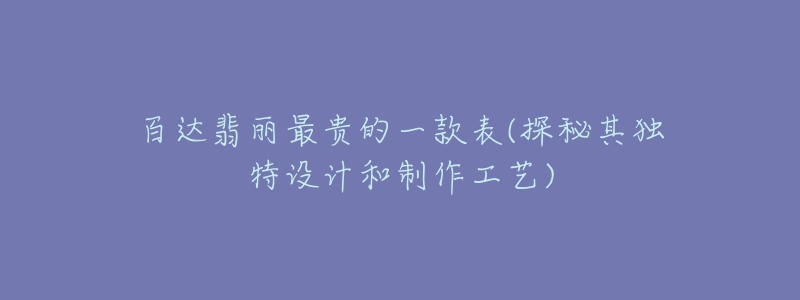 百达翡丽最贵的一款表(探秘其独特设计和制作工艺)